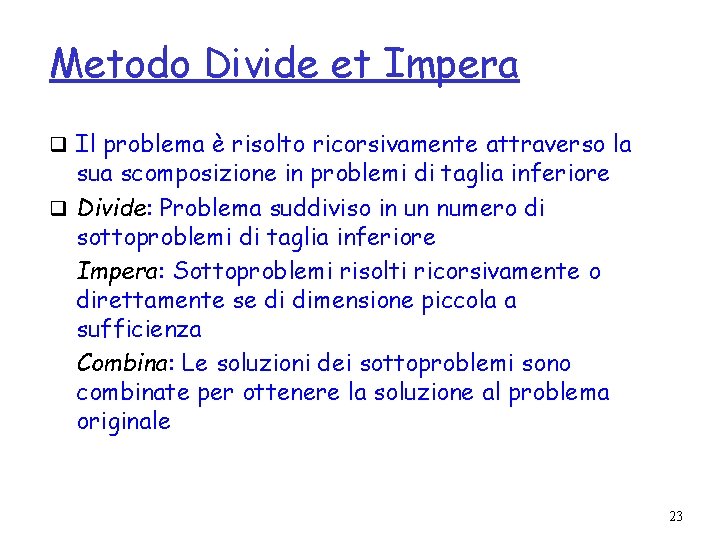 Metodo Divide et Impera

❑ Il problema è risolto ricorsivamente attraverso la sua scomposizione in problemi di taglia inferiore

❑ Divide: Problema suddiviso in un numero di sottoproblemi di taglia inferiore

Impera: Sottoproblemi risolti ricorsivamente o direttamente se di dimensione piccola a sufficienza

Combina: Le soluzioni dei sottoproblemi sono combinate per ottenere la soluzione al problema originale

23